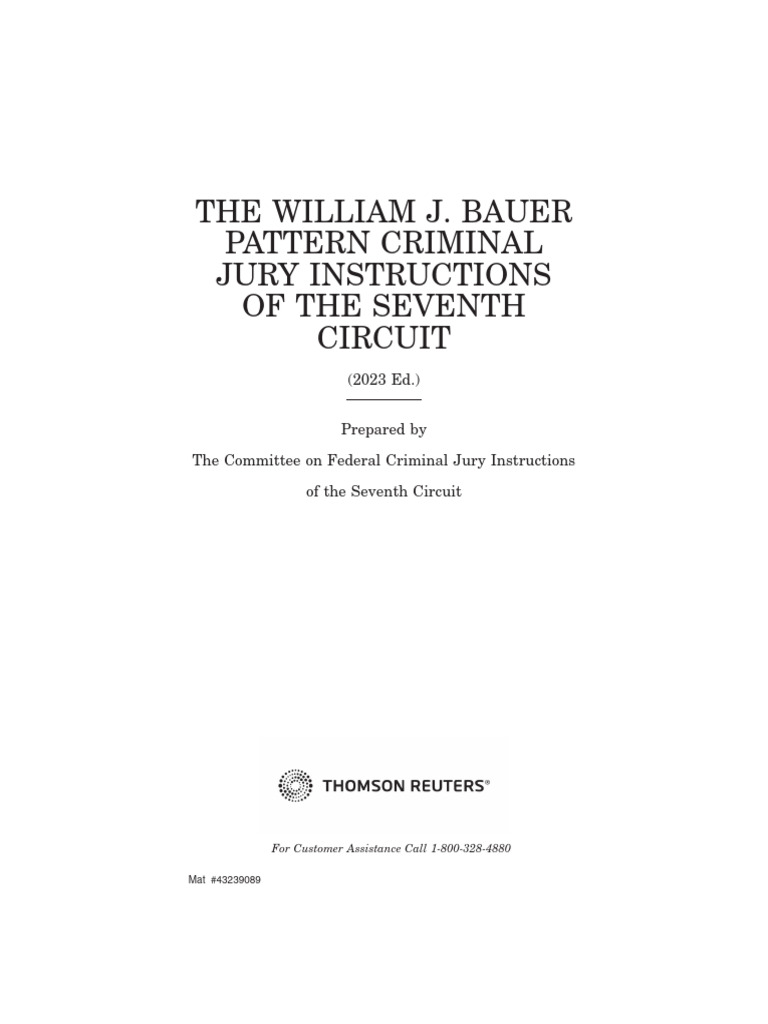 THE WILLIAM J. BAUER PATTERN CRIMINAL JURY INSTRUCTIONS OF THE SEVENTH CIRCUIT

(2023 Ed.)

Prepared by

The Committee on Federal Criminal Jury Instructions

of the Seventh Circuit

THOMSON REUTERS®

For Customer Assistance Call 1-800-328-4880

Mat #43239089